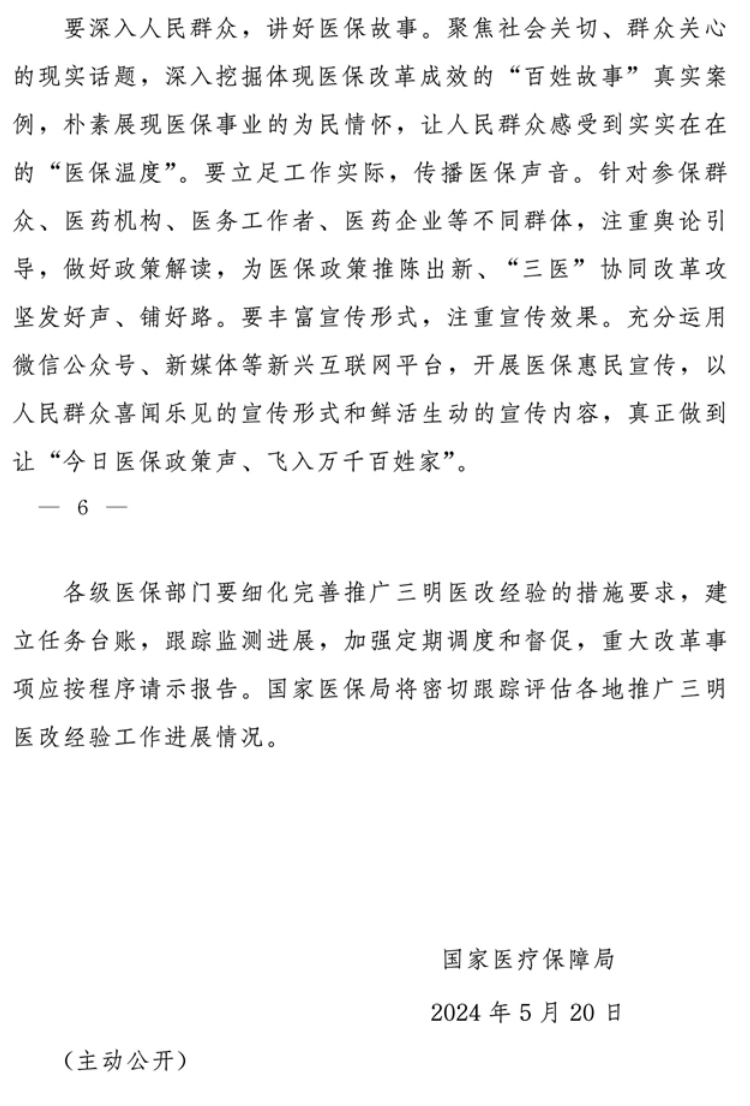 要深入人民群众，讲好医保故事。聚焦社会关切、群众关心的现实话题，深入挖掘体现医保改革成效的“百姓故事”真实案例，朴素展现医保事业的为民情怀，让人民群众感受到实实在在的“医保温度”。要立足工作实际，传播医保声音。针对参保群众、医药机构、医务工作者、医药企业等不同群体，注重舆论引导，做好政策解读，为医保政策推陈出新、“三医”协同改革攻坚发好声、铺好路。要丰富宣传形式，注重宣传效果。充分运用微信公众号、新媒体等新兴互联网平台，开展医保惠民宣传，以人民群众喜闻乐见的宣传形式和鲜活生动的宣传内容，真正做到让“今日医保政策声、飞入万千百姓家”。

— 6 —

各级医保部门要细化完善推广三明医改经验的措施要求，建立任务台账，跟踪监测进展，加强定期调度和督促，重大改革事项应按程序请示报告。国家医保局将密切跟踪评估各地推广三明医改经验工作进展情况。

国家医疗保障局

2024年5月20日

（主动公开）